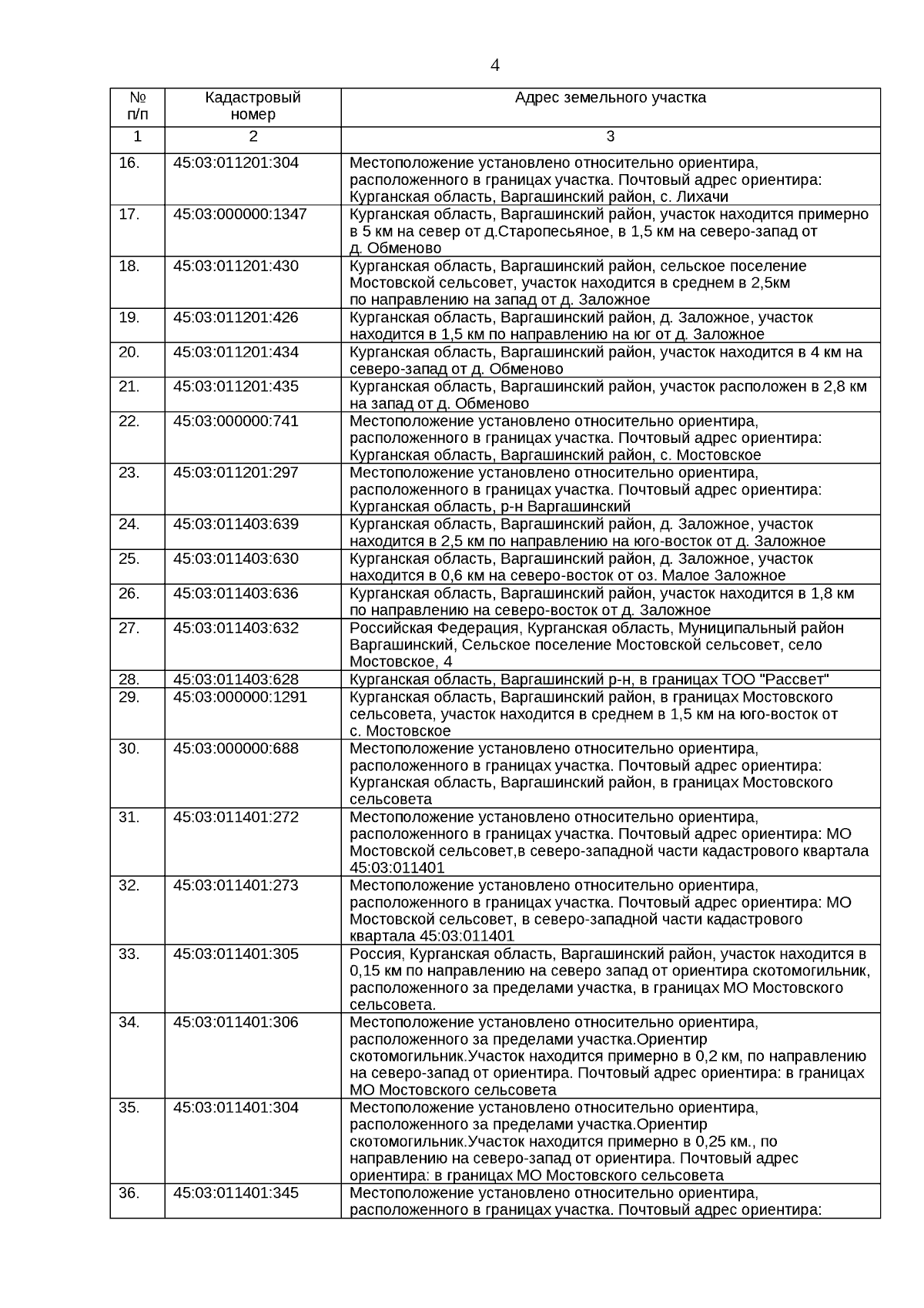 4

| № п/п | Кадастровый номер | Адрес земельного участка |
|---|---|---|
| 1 | 2 | 3 |
| 16. | 45:03:011201:304 | Местоположение установлено относительно ориентира, расположенного в границах участка. Почтовый адрес ориентира: Курганская область, Варгашинский район, с. Лихачи |
| 17. | 45:03:000000:1347 | Курганская область, Варгашинский район, участок находится примерно в 5 км на север от д.Старопесьяное, в 1,5 км на северо-запад от д. Обменово |
| 18. | 45:03:011201:430 | Курганская область, Варгашинский район, сельское поселение Мостовской сельсовет, участок находится в среднем в 2,5км по направлению на запад от д. Заложное |
| 19. | 45:03:011201:426 | Курганская область, Варгашинский район, д. Заложное, участок находится в 1,5 км по направлению на юг от д. Заложное |
| 20. | 45:03:011201:434 | Курганская область, Варгашинский район, участок находится в 4 км на северо-запад от д. Обменово |
| 21. | 45:03:011201:435 | Курганская область, Варгашинский район, участок расположен в 2,8 км на запад от д. Обменово |
| 22. | 45:03:000000:741 | Местоположение установлено относительно ориентира, расположенного в границах участка. Почтовый адрес ориентира: Курганская область, Варгашинский район, с. Мостовское |
| 23. | 45:03:011201:297 | Местоположение установлено относительно ориентира, расположенного в границах участка. Почтовый адрес ориентира: Курганская область, р-н Варгашинский |
| 24. | 45:03:011403:639 | Курганская область, Варгашинский район, д. Заложное, участок находится в 2,5 км по направлению на юго-восток от д. Заложное |
| 25. | 45:03:011403:630 | Курганская область, Варгашинский район, д. Заложное, участок находится в 0,6 км на северо-восток от оз. Малое Заложное |
| 26. | 45:03:011403:636 | Курганская область, Варгашинский район, участок находится в 1,8 км по направлению на северо-восток от д. Заложное |
| 27. | 45:03:011403:632 | Российская Федерация, Курганская область, Муниципальный район Варгашинский, Сельское поселение Мостовской сельсовет, село Мостовское, 4 |
| 28. | 45:03:011403:628 | Курганская область, Варгашинский р-н, в границах ТОО "Рассвет" |
| 29. | 45:03:000000:1291 | Курганская область, Варгашинский район, в границах Мостовского сельсовета, участок находится в среднем в 1,5 км на юго-восток от с. Мостовское |
| 30. | 45:03:000000:688 | Местоположение установлено относительно ориентира, расположенного в границах участка. Почтовый адрес ориентира: Курганская область, Варгашинский район, в границах Мостовского сельсовета |
| 31. | 45:03:011401:272 | Местоположение установлено относительно ориентира, расположенного в границах участка. Почтовый адрес ориентира: МО Мостовской сельсовет,в северо-западной части кадастрового квартала 45:03:011401 |
| 32. | 45:03:011401:273 | Местоположение установлено относительно ориентира, расположенного в границах участка. Почтовый адрес ориентира: МО Мостовской сельсовет, в северо-западной части кадастрового квартала 45:03:011401 |
| 33. | 45:03:011401:305 | Россия, Курганская область, Варгашинский район, участок находится в 0,15 км по направлению на северо запад от ориентира скотомогильник, расположенного за пределами участка, в границах МО Мостовского сельсовета. |
| 34. | 45:03:011401:306 | Местоположение установлено относительно ориентира, расположенного за пределами участка.Ориентир скотомогильник.Участок находится примерно в 0,2 км, по направлению на северо-запад от ориентира. Почтовый адрес ориентира: в границах МО Мостовского сельсовета |
| 35. | 45:03:011401:304 | Местоположение установлено относительно ориентира, расположенного за пределами участка.Ориентир скотомогильник.Участок находится примерно в 0,25 км., по направлению на северо-запад от ориентира. Почтовый адрес ориентира: в границах МО Мостовского сельсовета |
| 36. | 45:03:011401:345 | Местоположение установлено относительно ориентира, расположенного в границах участка. Почтовый адрес ориентира: |